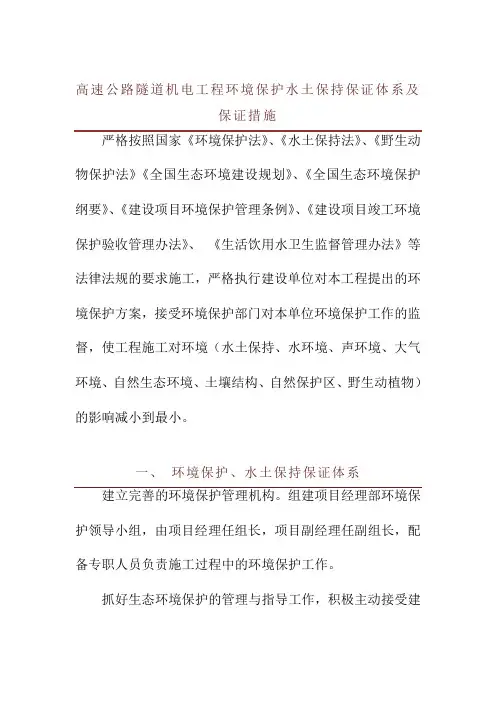 高速公路隧道机电工程环境保护水土保持保证体系及保证措施

严格按照国家《环境保护法》、《水土保持法》、《野生动物保护法》《全国生态环境建设规划》、《全国生态环境保护纲要》、《建设项目环境保护管理条例》、《建设项目竣工环境保护验收管理办法》、 《生活饮用水卫生监督管理办法》等法律法规的要求施工，严格执行建设单位对本工程提出的环境保护方案，接受环境保护部门对本单位环境保护工作的监督，使工程施工对环境（水土保持、水环境、声环境、大气环境、自然生态环境、土壤结构、自然保护区、野生动植物）的影响减小到最小。

一、 环境保护、水土保持保证体系

建立完善的环境保护管理机构。组建项目经理部环境保护领导小组，由项目经理任组长，项目副经理任副组长，配备专职人员负责施工过程中的环境保护工作。

抓好生态环境保护的管理与指导工作，积极主动接受建